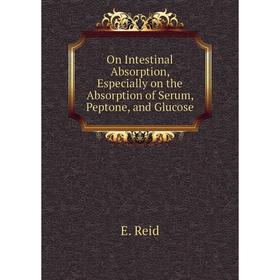 On Intestinal Absorption, Especially on the Absorption of Serum, Peptone, and Glucose

E. Reid